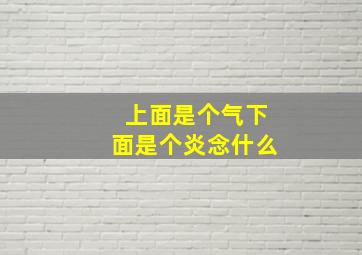 上面是个气下面是个炎念什么